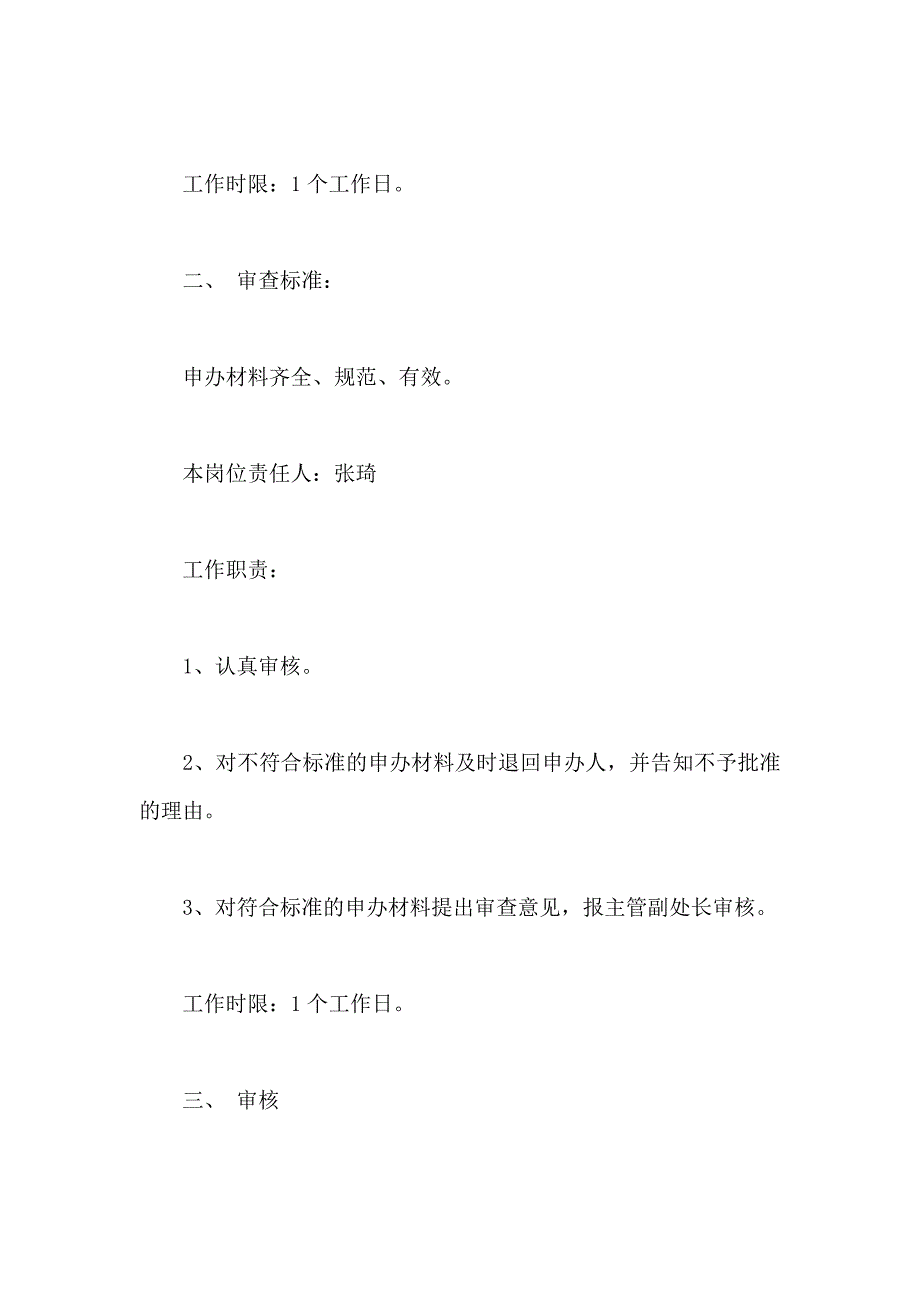 工作时限：1 个工作日。

二、 审查标准：

申办材料齐全、规范、有效。

本岗位责任人：张琦

工作职责：

1、认真审核。

2、对不符合标准的申办材料及时退回申办人，并告知不予批准的理由。

3、对符合标准的申办材料提出审查意见，报主管副处长审核。

工作时限：1 个工作日。

三、 审核